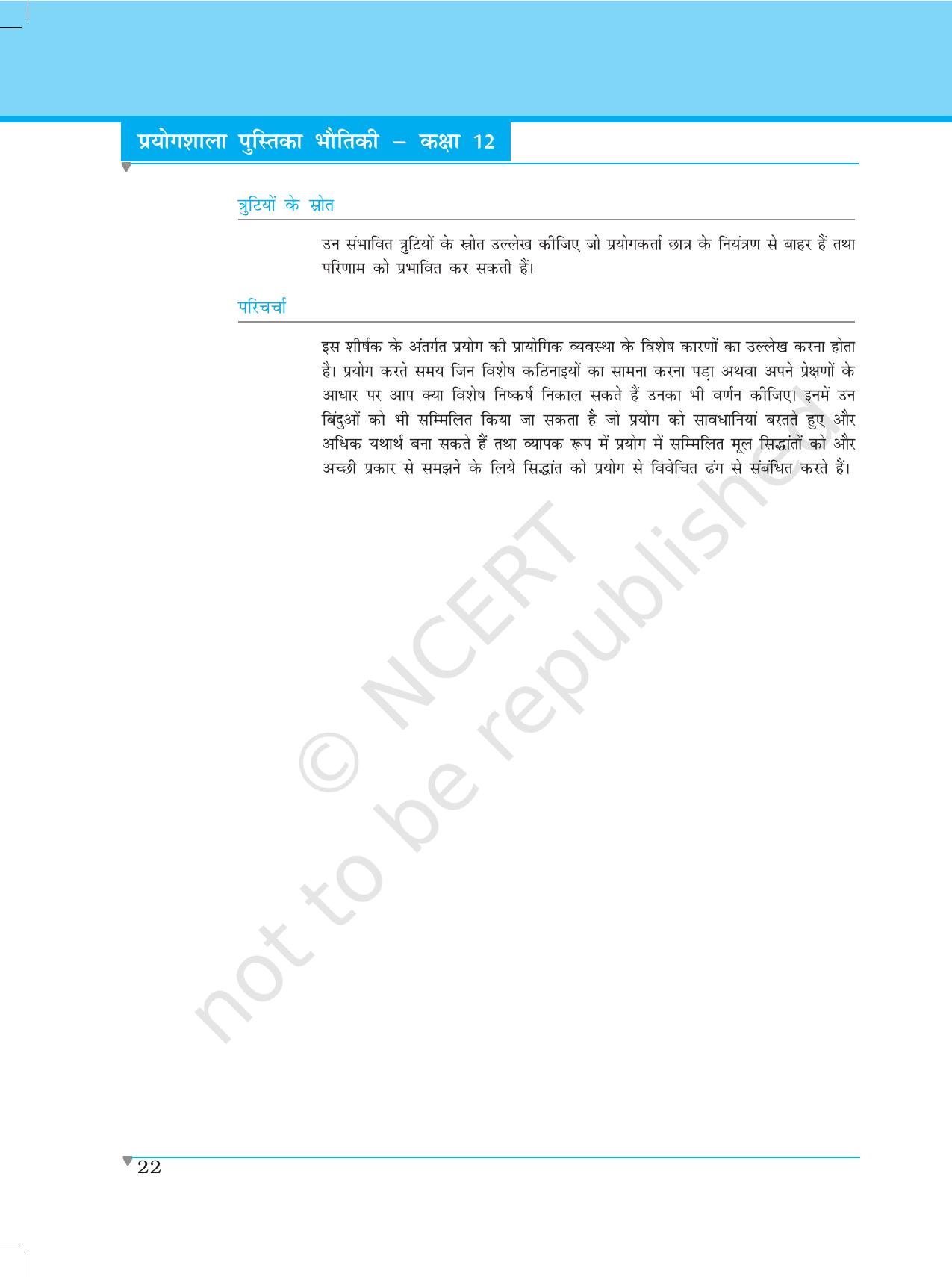 प्रयोगशाला पुस्तिका भौतिकी – कक्षा 12

त्रुटियों के स्रोत

उन संभावित त्रुटियों के स्रोत उल्लेख कीजिए जो प्रयोगकर्ता छात्र के नियंत्रण से बाहर हैं तथा परिणाम को प्रभावित कर सकती हैं।

परिचर्चा

इस शीर्षक के अंतर्गत प्रयोग की प्रायोगिक व्यवस्था के विशेष कारणों का उल्लेख करना होता है। प्रयोग करते समय जिन विशेष कठिनाइयों का सामना करना पड़ा अथवा अपने प्रेक्षणों के आधार पर आप क्या विशेष निष्कर्ष निकाल सकते हैं उनका भी वर्णन कीजिए। इनमें उन बिंदुओं को भी सम्मिलित किया जा सकता है जो प्रयोग को सावधानियां बरतते हुए और अधिक यथार्थ बना सकते हैं तथा व्यापक रूप में प्रयोग में सम्मिलित मूल सिद्धांतों को और अच्छी प्रकार से समझने के लिये सिद्धांत को प्रयोग से विवेचित ढंग से संबंधित करते हैं।

© NCERT
not to be republished

22